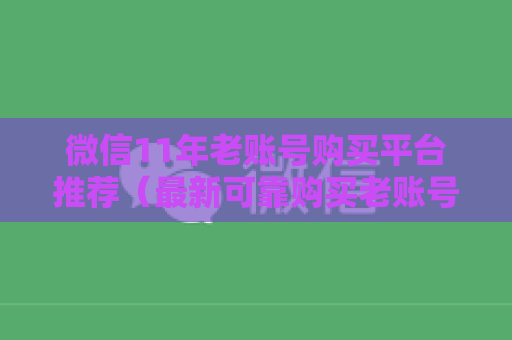 微信11年老账号购买平台推荐（最新可靠购买老账号

微信